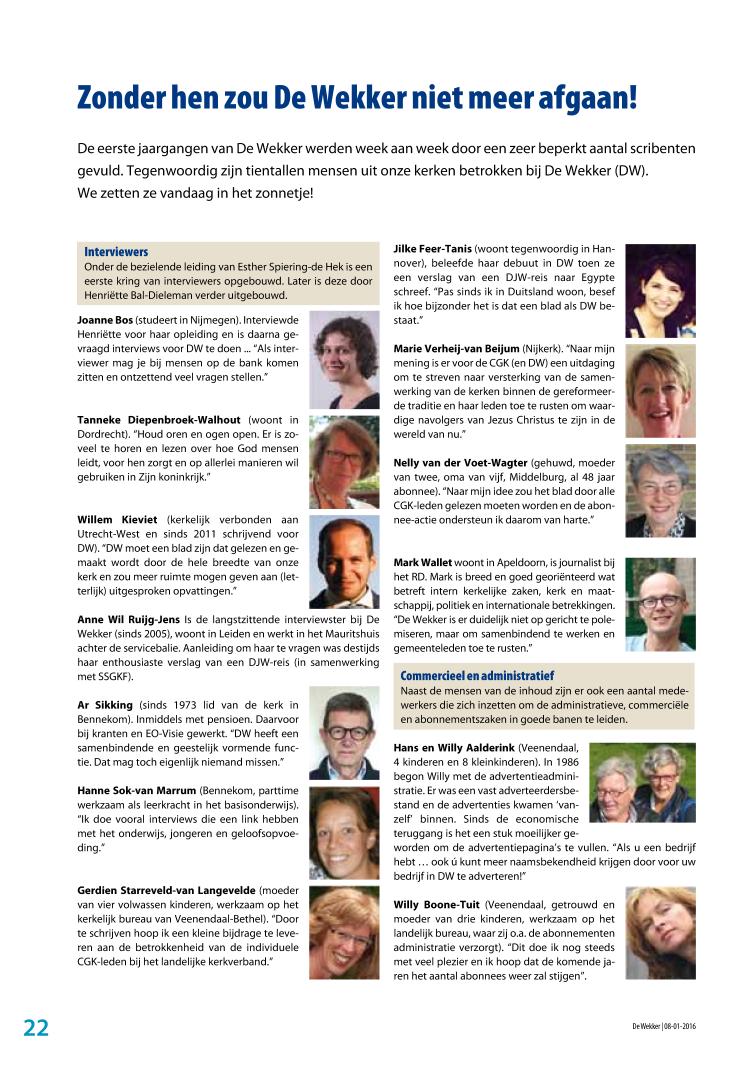 Zonder hen zou De Wekker niet meer afgaan!

De eerste jaargangen van De Wekker werden week aan week door een zeer beperkt aantal scribenten gevuld. Tegenwoordig zijn tientallen mensen uit onze kerken betrokken bij De Wekker (DW). We zetten ze vandaag in het zonnetje!

Interviewers
Onder de bezielende leiding van Esther Spiering-de Hek is een eerste kring van interviewers opgebouwd. Later is deze door Henriëtte Bal-Dieleman verder uitgebouwd.

Joanne Bos (studeert in Nijmegen). Interviewde Henriëtte voor haar opleiding en is daarna gevraagd interviews voor DW te doen ... "Als interviewer mag je bij mensen op de bank komen zitten en ontzettend veel vragen stellen."

Tanneke Diepenbroek-Walhout (woont in Dordrecht). "Houd oren en ogen open. Er is zoveel te horen en lezen over hoe God mensen leidt, voor hen zorgt en op allerlei manieren wil gebruiken in Zijn koninkrijk."

Willem Kieviet (kerkelijk verbonden aan Utrecht-West en sinds 2011 schrijvend voor DW). "DW moet een blad zijn dat gelezen en gemaakt wordt door de hele breedte van onze kerk en zou meer ruimte mogen geven aan (letterlijk) uitgesproken opvattingen."

Anne Wil Ruijg-Jens Is de langstzittende interviewster bij De Wekker (sinds 2005), woont in Leiden en werkt in het Mauritshuis achter de servicebalie. Aanleiding om haar te vragen was destijds haar enthousiaste verslag van een DJW-reis (in samenwerking met SSGKF).

Ar Sikking (sinds 1973 lid van de kerk in Bennekom). Inmiddels met pensioen. Daarvoor bij kranten en EO-Visie gewerkt. "DW heeft een samenbindende en geestelijk vormende functie. Dat mag toch eigenlijk niemand missen."

Hanne Sok-van Marrum (Bennekom, parttime werkzaam als leerkracht in het basisonderwijs). "Ik doe vooral interviews die een link hebben met het onderwijs, jongeren en geloofsopvoeding."

Gerdien Starreveld-van Langevelde (moeder van vier volwassen kinderen, werkzaam op het kerkelijk bureau van Veenendaal-Bethel). "Door te schrijven hoop ik een kleine bijdrage te leveren aan de betrokkenheid van de individuele CGK-leden bij het landelijke kerkverband."

Jilke Feer-Tanis (woont tegenwoordig in Hannover), beleefde haar debuut in DW toen ze een verslag van een DJW-reis naar Egypte schreef. "Pas sinds ik in Duitsland woon, besef ik hoe bijzonder het is dat een blad als DW bestaat."

Marie Verheij-van Beijum (Nijkerk). "Naar mijn mening is er voor de CGK (en DW) een uitdaging om te streven naar versterking van de samenwerking van de kerken binnen de gereformeerde traditie en haar leden toe te rusten om waardige navolgers van Jezus Christus te zijn in de wereld van nu."

Nelly van der Voet-Wagter (gehuwd, moeder van twee, oma van vijf, Middelburg, al 48 jaar abonnee). "Naar mijn idee zou het blad door alle CGK-leden gelezen moeten worden en de abonnee-actie ondersteun ik daarom van harte."

Mark Wallet woont in Apeldoorn, is journalist bij het RD. Mark is breed en goed georiënteerd wat betreft intern kerkelijke zaken, kerk en maatschappij, politiek en internationale betrekkingen. "De Wekker is er duidelijk niet op gericht te polemiseren, maar om samenbindend te werken en gemeenteleden toe te rusten."

Commercieel en administratief
Naast de mensen van de inhoud zijn er ook een aantal medewerkers die zich inzetten om de administratieve, commerciële en abonnementszaken in goede banen te leiden.

Hans en Willy Aalderink (Veenendaal, 4 kinderen en 8 kleinkinderen). In 1986 begon Willy met de advertentieadministratie. Er was een vast adverteerdersbestand en de advertenties kwamen 'vanzelf' binnen. Sinds de economische teruggang is het een stuk moeilijker geworden om de advertentiepagina's te vullen. "Als u een bedrijf hebt … ook ú kunt meer naamsbekendheid krijgen door voor uw bedrijf in DW te adverteren!"

Willy Boone-Tuit (Veenendaal, getrouwd en moeder van drie kinderen, werkzaam op het landelijk bureau, waar zij o.a. de abonnementen administratie verzorgt). "Dit doe ik nog steeds met veel plezier en ik hoop dat de komende jaren het aantal abonnees weer zal stijgen".

22

De Wekker | 08-01-2016